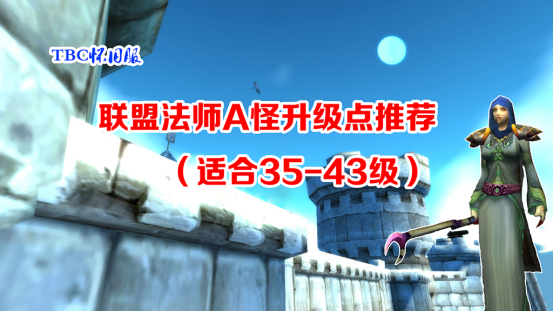 TBC怀旧服

联盟法师A怪升级点推荐

（适合35-43级）